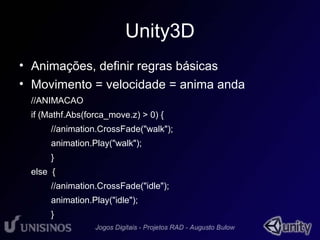 Unity3D

• Animações, definir regras básicas
• Movimento = velocidade = anima anda

//ANIMACAO
if (Mathf.Abs(forca_move.z) > 0) {
    //animation.CrossFade("walk");
    animation.Play("walk");
    }
else {
    //animation.CrossFade("idle");
    animation.Play("idle");
    }

UNISINOS
Jogos Digitais - Projetos RAD - Augusto Bulow
unity